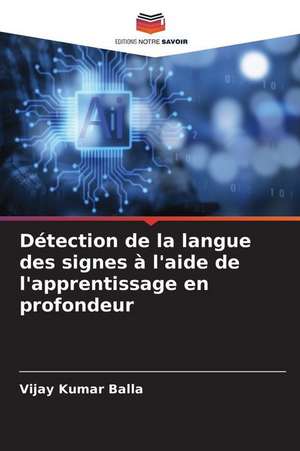 EDITIONS NOTRE SAVOIR

Ai

Détection de la langue des signes à l'aide de l'apprentissage en profondeur

Vijay Kumar Balla